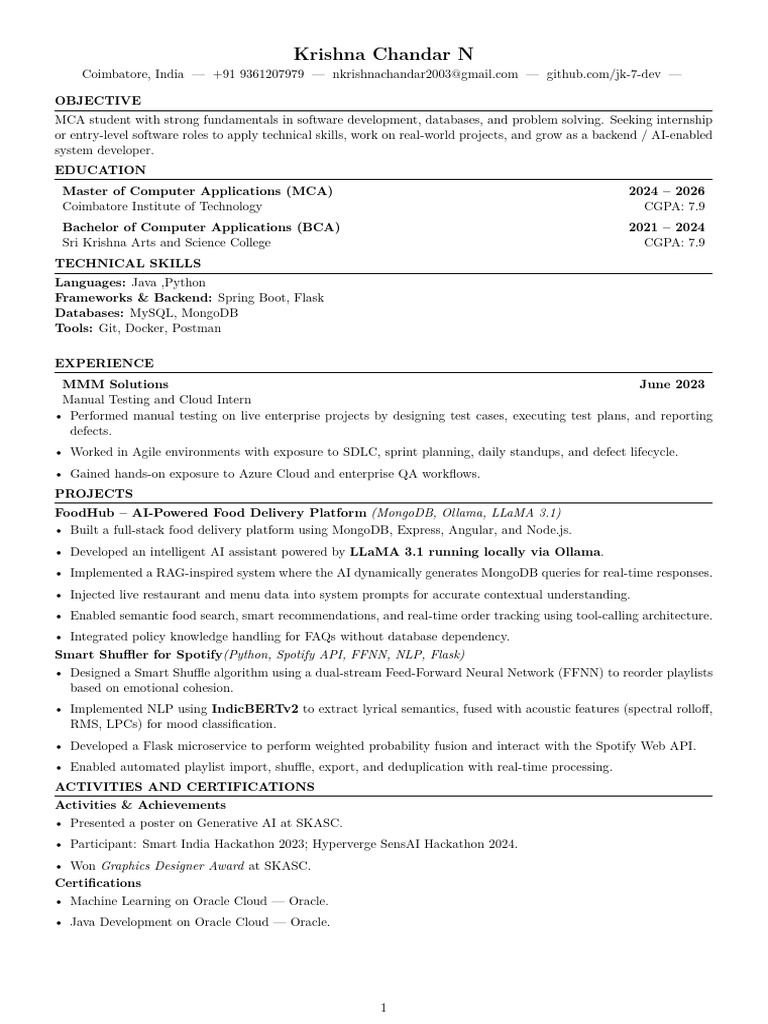 Krishna Chandar N

Coimbatore, India — +91 9361207979 — nkrishnachandar2003@gmail.com — github.com/jk-7-dev —

OBJECTIVE

MCA student with strong fundamentals in software development, databases, and problem solving. Seeking internship or entry-level software roles to apply technical skills, work on real-world projects, and grow as a backend / AI-enabled system developer.

EDUCATION

Master of Computer Applications (MCA) 2024 – 2026
Coimbatore Institute of Technology CGPA: 7.9

Bachelor of Computer Applications (BCA) 2021 – 2024
Sri Krishna Arts and Science College CGPA: 7.9

TECHNICAL SKILLS

Languages: Java ,Python
Frameworks & Backend: Spring Boot, Flask
Databases: MySQL, MongoDB
Tools: Git, Docker, Postman

EXPERIENCE

MMM Solutions June 2023
Manual Testing and Cloud Intern

• Performed manual testing on live enterprise projects by designing test cases, executing test plans, and reporting defects.
• Worked in Agile environments with exposure to SDLC, sprint planning, daily standups, and defect lifecycle.
• Gained hands-on exposure to Azure Cloud and enterprise QA workflows.

PROJECTS

FoodHub – AI-Powered Food Delivery Platform (MongoDB, Ollama, LLaMA 3.1)

• Built a full-stack food delivery platform using MongoDB, Express, Angular, and Node.js.
• Developed an intelligent AI assistant powered by LLaMA 3.1 running locally via Ollama.
• Implemented a RAG-inspired system where the AI dynamically generates MongoDB queries for real-time responses.
• Injected live restaurant and menu data into system prompts for accurate contextual understanding.
• Enabled semantic food search, smart recommendations, and real-time order tracking using tool-calling architecture.
• Integrated policy knowledge handling for FAQs without database dependency.

Smart Shuffler for Spotify(Python, Spotify API, FFNN, NLP, Flask)

• Designed a Smart Shuffle algorithm using a dual-stream Feed-Forward Neural Network (FFNN) to reorder playlists based on emotional cohesion.
• Implemented NLP using IndicBERTv2 to extract lyrical semantics, fused with acoustic features (spectral rolloff, RMS, LPCs) for mood classification.
• Developed a Flask microservice to perform weighted probability fusion and interact with the Spotify Web API.
• Enabled automated playlist import, shuffle, export, and deduplication with real-time processing.

ACTIVITIES AND CERTIFICATIONS

Activities & Achievements

• Presented a poster on Generative AI at SKASC.
• Participant: Smart India Hackathon 2023; Hyperverge SensAI Hackathon 2024.
• Won Graphics Designer Award at SKASC.

Certifications

• Machine Learning on Oracle Cloud — Oracle.
• Java Development on Oracle Cloud — Oracle.

1